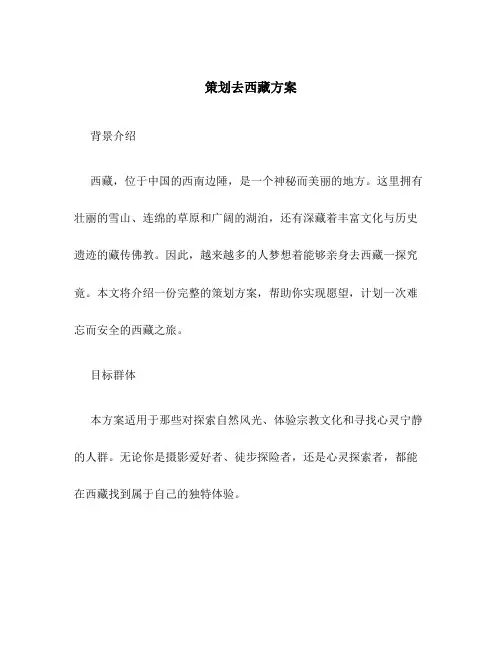 策划去西藏方案

背景介绍

西藏，位于中国的西南边陲，是一个神秘而美丽的地方。这里拥有壮丽的雪山、连绵的草原和广阔的湖泊，还有深藏着丰富文化与历史遗迹的藏传佛教。因此，越来越多的人梦想着能够亲身去西藏一探究竟。本文将介绍一份完整的策划方案，帮助你实现愿望，计划一次难忘而安全的西藏之旅。

目标群体

本方案适用于那些对探索自然风光、体验宗教文化和寻找心灵宁静的人群。无论你是摄影爱好者、徒步探险者，还是心灵探索者，都能在西藏找到属于自己的独特体验。